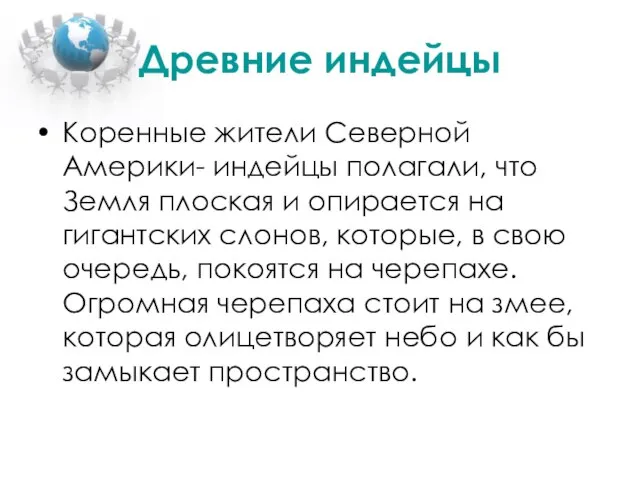 Древние индейцы

• Коренные жители Северной Америки- индейцы полагали, что Земля плоская и опирается на гигантских слонов, которые, в свою очередь, покоятся на черепахе. Огромная черепаха стоит на змее, которая олицетворяет небо и как бы замыкает пространство.